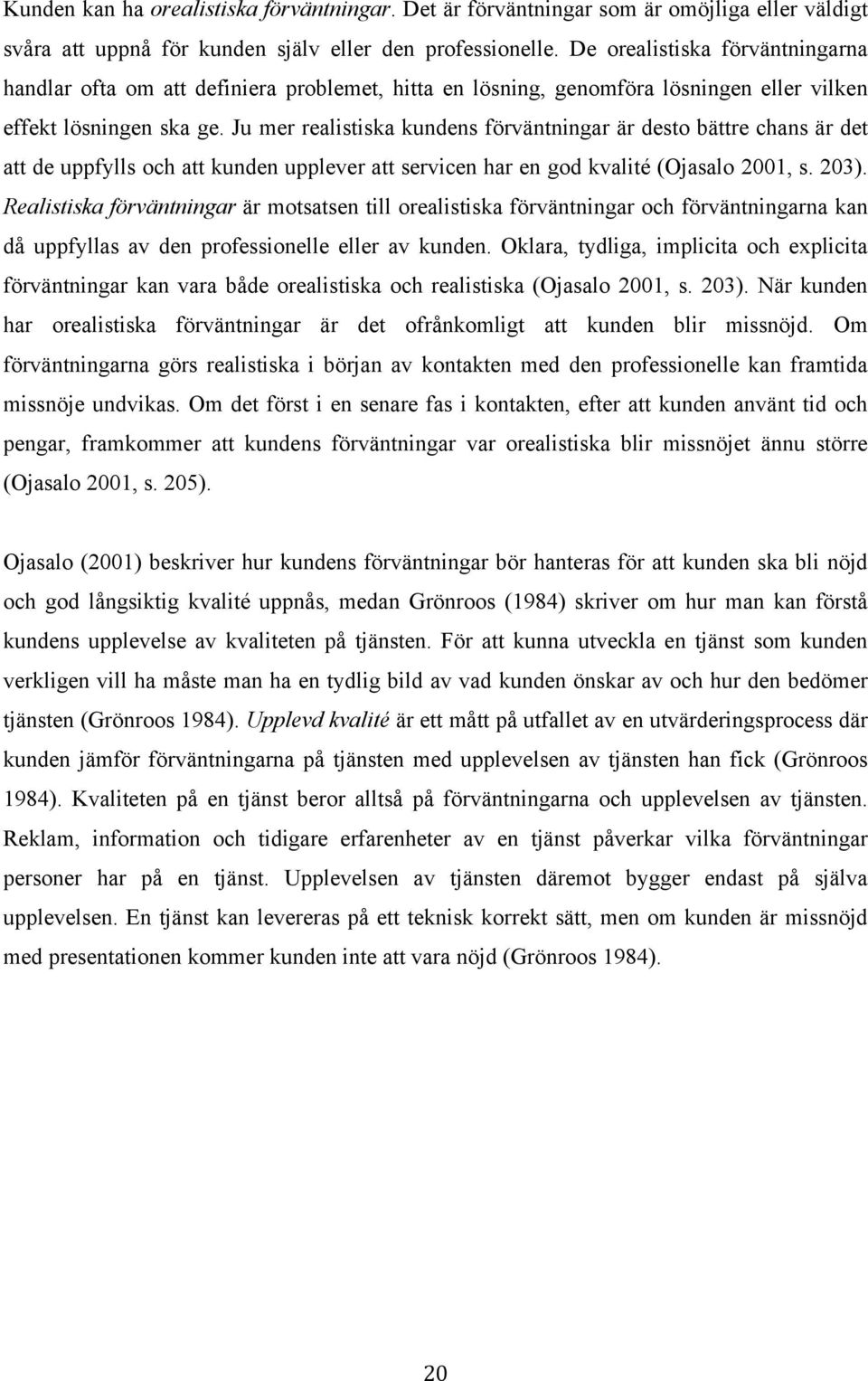 Kunden kan ha orealistiska förväntningar. Det är förväntningar som är omöjliga eller väldigt svåra att uppnå för kunden själv eller den professionelle. De orealistiska förväntningarna handlar ofta om att definiera problemet, hitta en lösning, genomföra lösningen eller vilken effekt lösningen ska ge. Ju mer realistiska kundens förväntningar är desto bättre chans är det att de uppfylls och att kunden upplever att servicen har en god kvalité (Ojasalo 2001, s. 203). Realistiska förväntningar är motsatsen till orealistiska förväntningar och förväntningarna kan då uppfyllas av den professionelle eller av kunden. Oklara, tydliga, implicita och explicita förväntningar kan vara både orealistiska och realistiska (Ojasalo 2001, s. 203). När kunden har orealistiska förväntningar är det ofrånkomligt att kunden blir missnöjd. Om förväntningarna görs realistiska i början av kontakten med den professionelle kan framtida missnöje undvikas. Om det först i en senare fas i kontakten, efter att kunden använt tid och pengar, framkommer att kundens förväntningar var orealistiska blir missnöjet ännu större (Ojasalo 2001, s. 205).

Ojasalo (2001) beskriver hur kundens förväntningar bör hanteras för att kunden ska bli nöjd och god långsiktig kvalité uppnås, medan Grönroos (1984) skriver om hur man kan förstå kundens upplevelse av kvaliteten på tjänsten. För att kunna utveckla en tjänst som kunden verkligen vill ha måste man ha en tydlig bild av vad kunden önskar av och hur den bedömer tjänsten (Grönroos 1984). Upplevd kvalité är ett mått på utfallet av en utvärderingsprocess där kunden jämför förväntningarna på tjänsten med upplevelsen av tjänsten han fick (Grönroos 1984). Kvaliteten på en tjänst beror alltså på förväntningarna och upplevelsen av tjänsten. Reklam, information och tidigare erfarenheter av en tjänst påverkar vilka förväntningar personer har på en tjänst. Upplevelsen av tjänsten däremot bygger endast på själva upplevelsen. En tjänst kan levereras på ett teknisk korrekt sätt, men om kunden är missnöjd med presentationen kommer kunden inte att vara nöjd (Grönroos 1984).

20